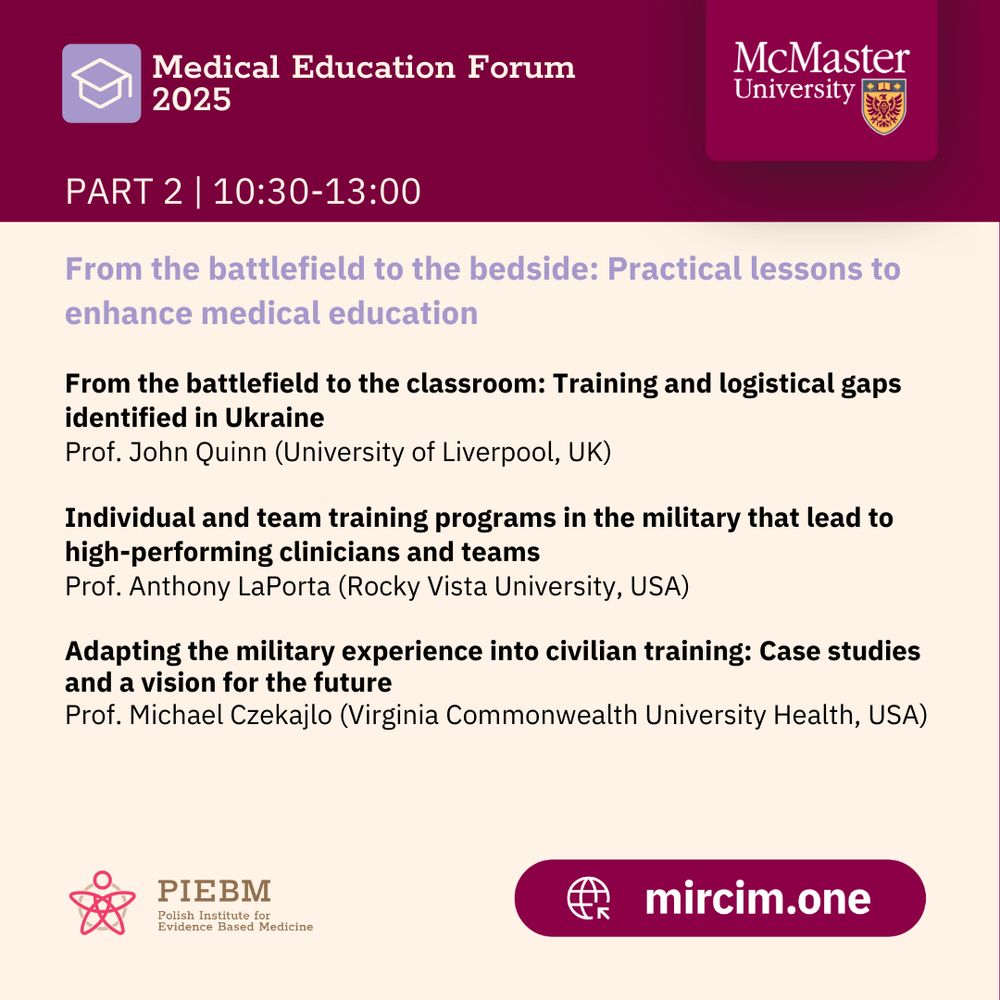 Medical Education Forum 2025

McMaster University

PART 2 | 10:30-13:00

From the battlefield to the bedside: Practical lessons to enhance medical education

From the battlefield to the classroom: Training and logistical gaps identified in Ukraine
Prof. John Quinn (University of Liverpool, UK)

Individual and team training programs in the military that lead to high-performing clinicians and teams
Prof. Anthony LaPorta (Rocky Vista University, USA)

Adapting the military experience into civilian training: Case studies and a vision for the future
Prof. Michael Czekajlo (Virginia Commonwealth University Health, USA)

PIEBM
Polish Institute for Evidence Based Medicine

mircim.one